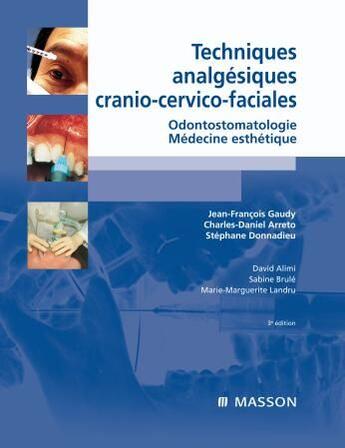 Techniques analgésiques cranio-cervico-faciales

Odontostomatologie
Médecine esthétique

Jean-François Gaudy
Charles-Daniel Arreto
Stéphane Donnadieu

David Alimi
Sabine Brulé
Marie-Marguerite Landru

3e édition

MASSON